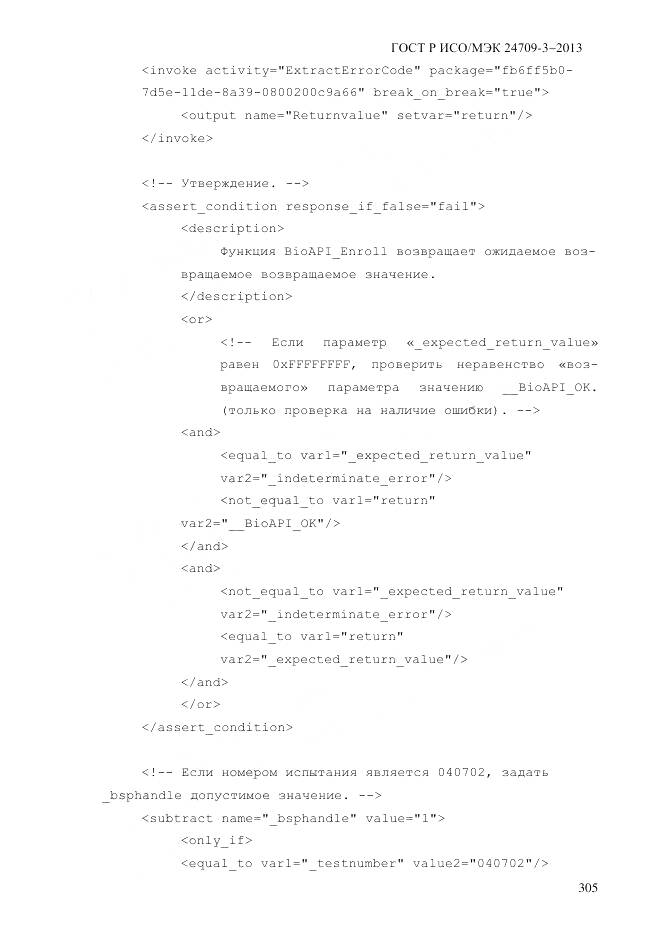 ГОСТ Р ИСО/МЭК 24709-3–2013

<invoke activity="ExtractErrorCode" package="fb6ff5b0-7d5e-11de-8a39-0800200c9a66" break_on_break="true">
<output name="Returnvalue" setvar="return"/>
</invoke>

<!-- Утверждение. -->
<assert_condition response_if_false="fail">
<description>
Функция BioAPI_Enroll возвращает ожидаемое возвращаемое возвращаемое значение.
</description>
<or>
<!-- Если параметр «_expected_return_value» равен 0xFFFFFFFF, проверить неравенство «возвращаемого» параметра значению __BioAPI_OK. (только проверка на наличие ошибки). -->
<and>
<equal_to var1="_expected_return_value" var2="_indeterminate_error"/>
<not_equal_to var1="return" var2="__BioAPI_OK"/>
</and>
<and>
<not_equal_to var1="_expected_return_value" var2="_indeterminate_error"/>
<equal_to var1="return" var2="_expected_return_value"/>
</and>
</or>
</assert_condition>

<!-- Если номером испытания является 040702, задать _bsphandle допустимое значение. -->
<subtract name="_bsphandle" value="1">
<only_if>
<equal_to var1="_testnumber" value2="040702"/>

305